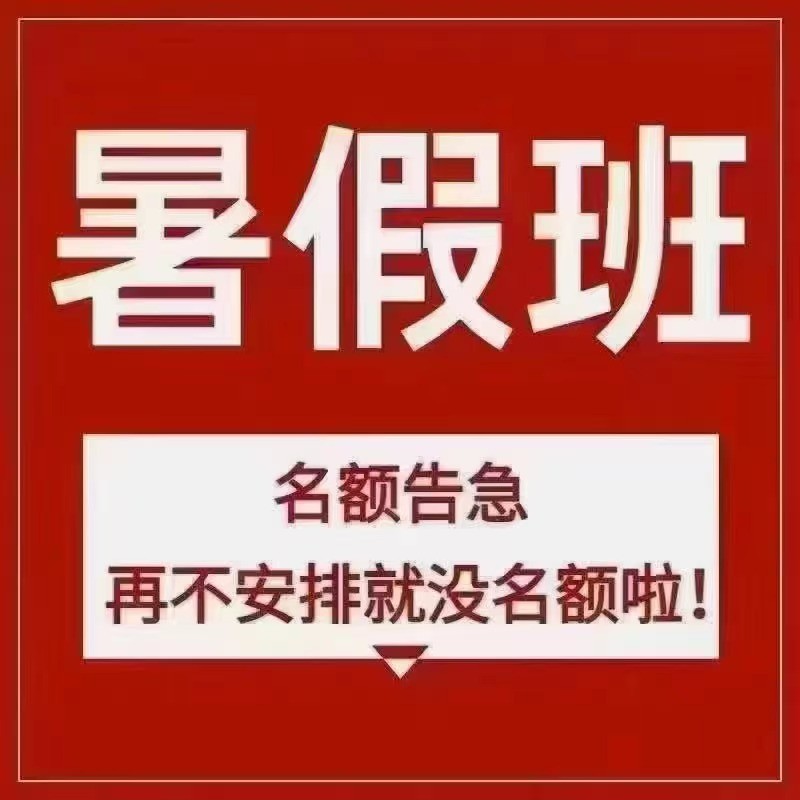 暑假班

名额告急
再不安排就没名额啦！